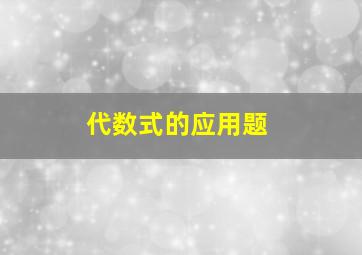 代数式的应用题